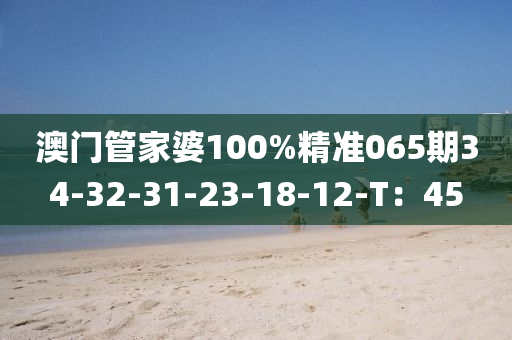 澳门管家婆100%精准065期34-32-31-23-18-12-T：45